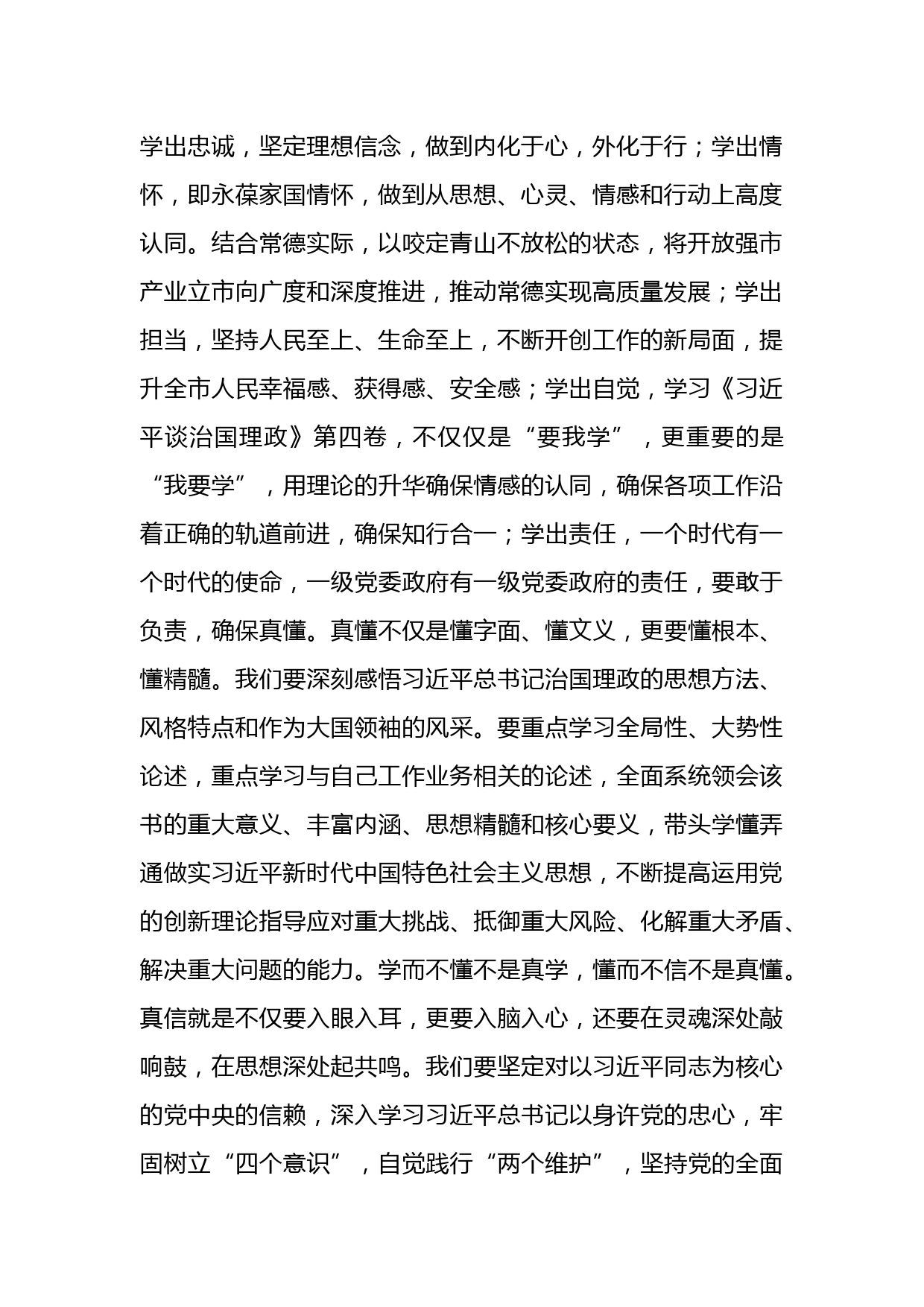 学出忠诚，坚定理想信念，做到内化于心，外化于行；学出情怀，即永葆家国情怀，做到从思想、心灵、情感和行动上高度认同。结合常德实际，以咬定青山不放松的状态，将开放强市产业立市向广度和深度推进，推动常德实现高质量发展；学出担当，坚持人民至上、生命至上，不断开创工作的新局面，提升全市人民幸福感、获得感、安全感；学出自觉，学习《习近平谈治国理政》第四卷，不仅仅是“要我学”，更重要的是“我要学”，用理论的升华确保情感的认同，确保各项工作沿着正确的轨道前进，确保知行合一；学出责任，一个时代有一个时代的使命，一级党委政府有一级党委政府的责任，要敢于负责，确保真懂。真懂不仅是懂字面、懂文义，更要懂根本、懂精髓。我们要深刻感悟习近平总书记治国理政的思想方法、风格特点和作为大国领袖的风采。要重点学习全局性、大势性论述，重点学习与自己工作业务相关的论述，全面系统领会该书的重大意义、丰富内涵、思想精髓和核心要义，带头学懂弄通做实习近平新时代中国特色社会主义思想，不断提高运用党的创新理论指导应对重大挑战、抵御重大风险、化解重大矛盾、解决重大问题的能力。学而不懂不是真学，懂而不信不是真懂。真信就是不仅要入眼入耳，更要入脑入心，还要在灵魂深处敲响鼓，在思想深处起共鸣。我们要坚定对以习近平同志为核心的党中央的信赖，深入学习习近平总书记以身许党的忠心，牢固树立“四个意识”，自觉践行“两个维护”，坚持党的全面